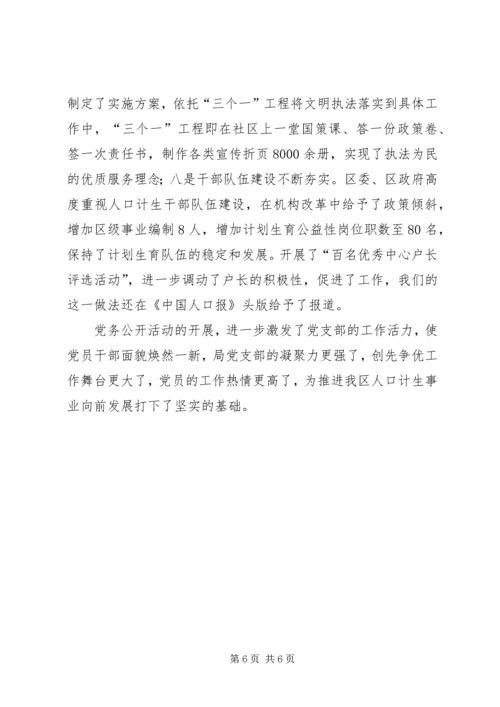 制定了实施方案，依托“三个一”工程将文明执法落实到具体工作中，“三个一”工程即在社区上一堂国策课、答一份政策卷、签一次责任书，制作各类宣传折页8000余册，实现了执法为民的优质服务理念；八是干部队伍建设不断夯实。区委、区政府高度重视人口计生干部队伍建设，在机构改革中给予了政策倾斜，增加区级事业编制8人，增加计划生育公益性岗位职数至80名，保持了计划生育队伍的稳定和发展。开展了“百名优秀中心户长评选活动”，进一步调动了户长的积极性，促进了工作，我们的这一做法还在《中国人口报》头版给予了报道。

党务公开活动的开展，进一步激发了党支部的工作活力，使党员干部面貌焕然一新，局党支部的凝聚力更强了，创先争优工作舞台更大了，党员的工作热情更高了，为推进我区人口计生事业向前发展打下了坚实的基础。

第6页 共6页